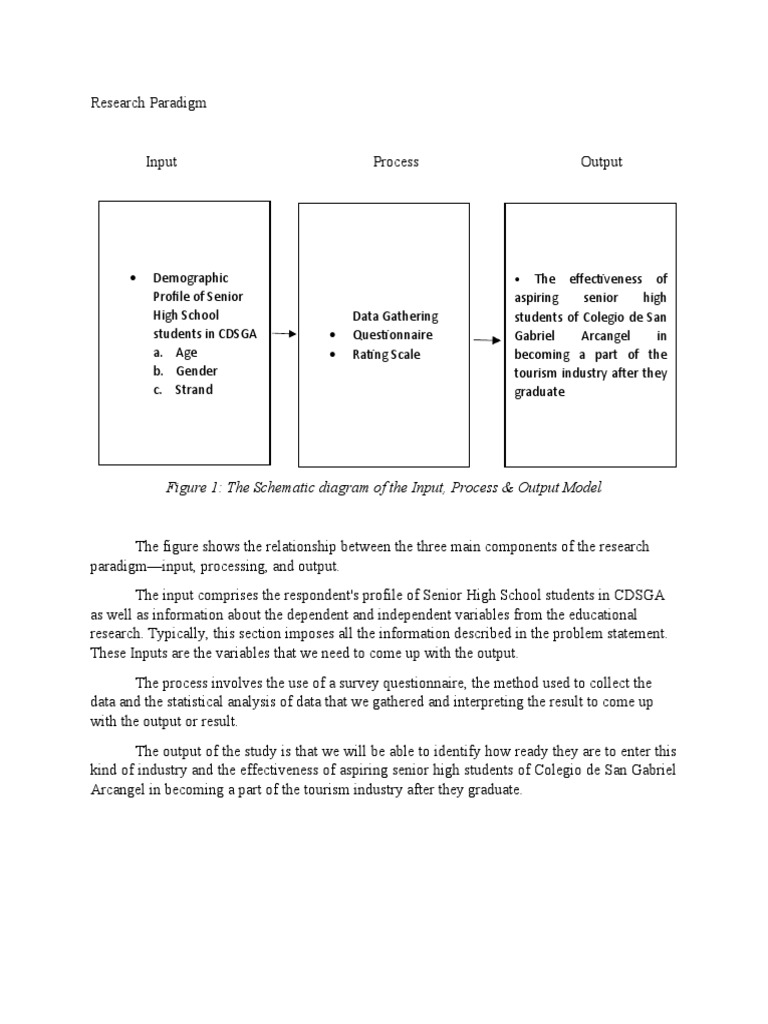 Research Paradigm

Input

Process

Output

• Demographic Profile of Senior High School students in CDSGA
a. Age
b. Gender
c. Strand

Data Gathering
• Questionnaire
• Rating Scale

• The effectiveness of aspiring senior high students of Colegio de San Gabriel Arcangel in becoming a part of the tourism industry after they graduate

Figure 1: The Schematic diagram of the Input, Process & Output Model

The figure shows the relationship between the three main components of the research paradigm—input, processing, and output.

The input comprises the respondent's profile of Senior High School students in CDSGA as well as information about the dependent and independent variables from the educational research. Typically, this section imposes all the information described in the problem statement. These Inputs are the variables that we need to come up with the output.

The process involves the use of a survey questionnaire, the method used to collect the data and the statistical analysis of data that we gathered and interpreting the result to come up with the output or result.

The output of the study is that we will be able to identify how ready they are to enter this kind of industry and the effectiveness of aspiring senior high students of Colegio de San Gabriel Arcangel in becoming a part of the tourism industry after they graduate.